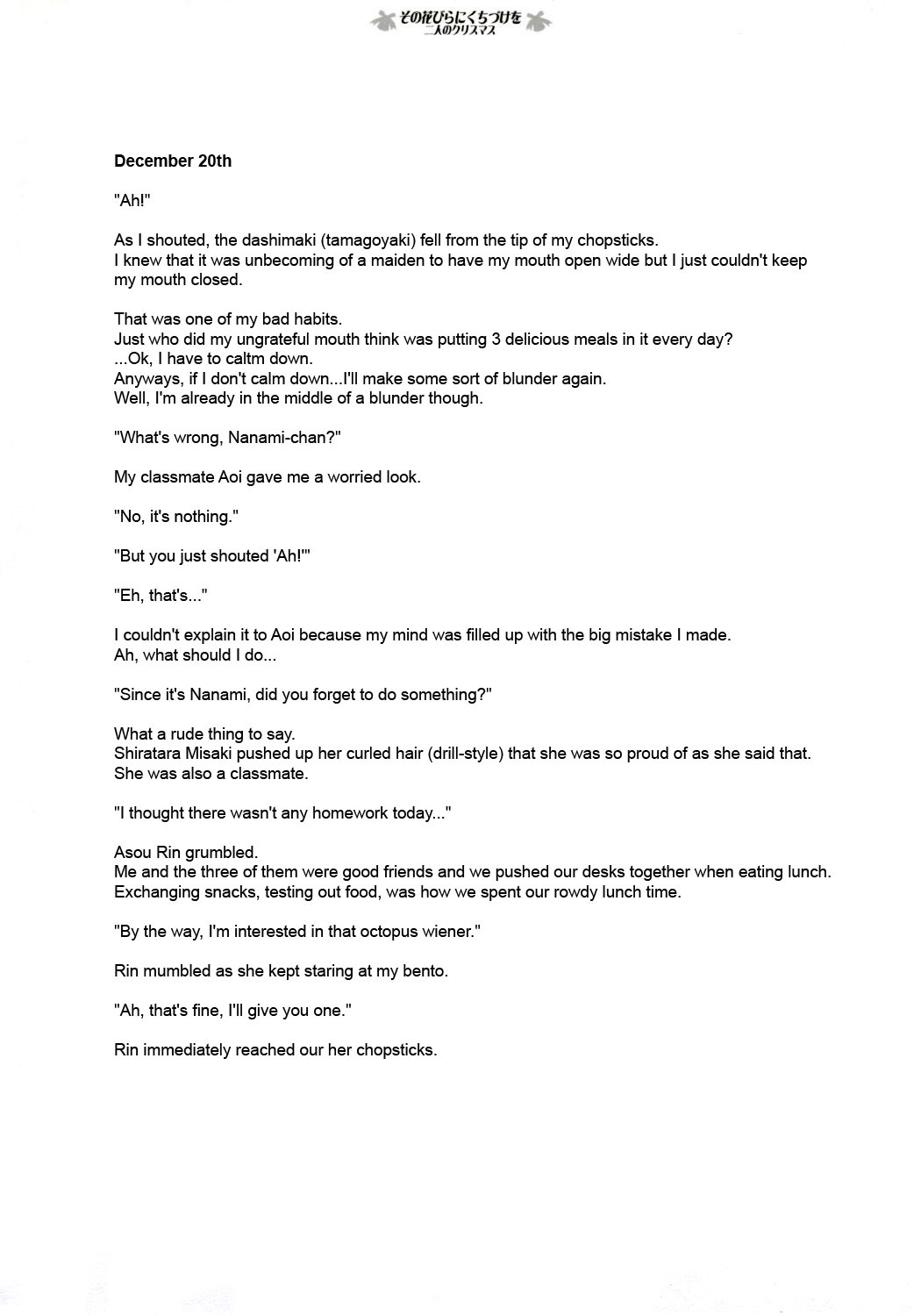 その花びらにくちづけを
二人のクリスマス

December 20th

"Ah!"

As I shouted, the dashimaki (tamagoyaki) fell from the tip of my chopsticks.
I knew that it was unbecoming of a maiden to have my mouth open wide but I just couldn't keep my mouth closed.

That was one of my bad habits.
Just who did my ungrateful mouth think was putting 3 delicious meals in it every day?
...Ok, I have to caltm down.
Anyways, if I don't calm down...I'll make some sort of blunder again.
Well, I'm already in the middle of a blunder though.

"What's wrong, Nanami-chan?"

My classmate Aoi gave me a worried look.

"No, it's nothing."

"But you just shouted 'Ah!'"

"Eh, that's..."

I couldn't explain it to Aoi because my mind was filled up with the big mistake I made.
Ah, what should I do...

"Since it's Nanami, did you forget to do something?"

What a rude thing to say.
Shiratara Misaki pushed up her curled hair (drill-style) that she was so proud of as she said that.
She was also a classmate.

"I thought there wasn't any homework today..."

Asou Rin grumbled.
Me and the three of them were good friends and we pushed our desks together when eating lunch.
Exchanging snacks, testing out food, was how we spent our rowdy lunch time.

"By the way, I'm interested in that octopus wiener."

Rin mumbled as she kept staring at my bento.

"Ah, that's fine, I'll give you one."

Rin immediately reached our her chopsticks.